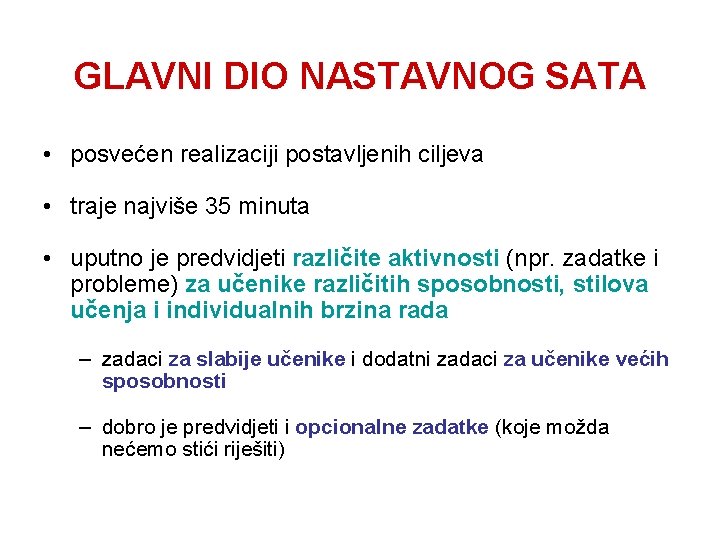 GLAVNI DIO NASTAVNOG SATA

• posvećen realizaciji postavljenih ciljeva

• traje najviše 35 minuta

• uputno je predvidjeti različite aktivnosti (npr. zadatke i probleme) za učenike različitih sposobnosti, stilova učenja i individualnih brzina rada

– zadaci za slabije učenike i dodatni zadaci za učenike većih sposobnosti

– dobro je predvidjeti i opcionalne zadatke (koje možda nećemo stići riješiti)